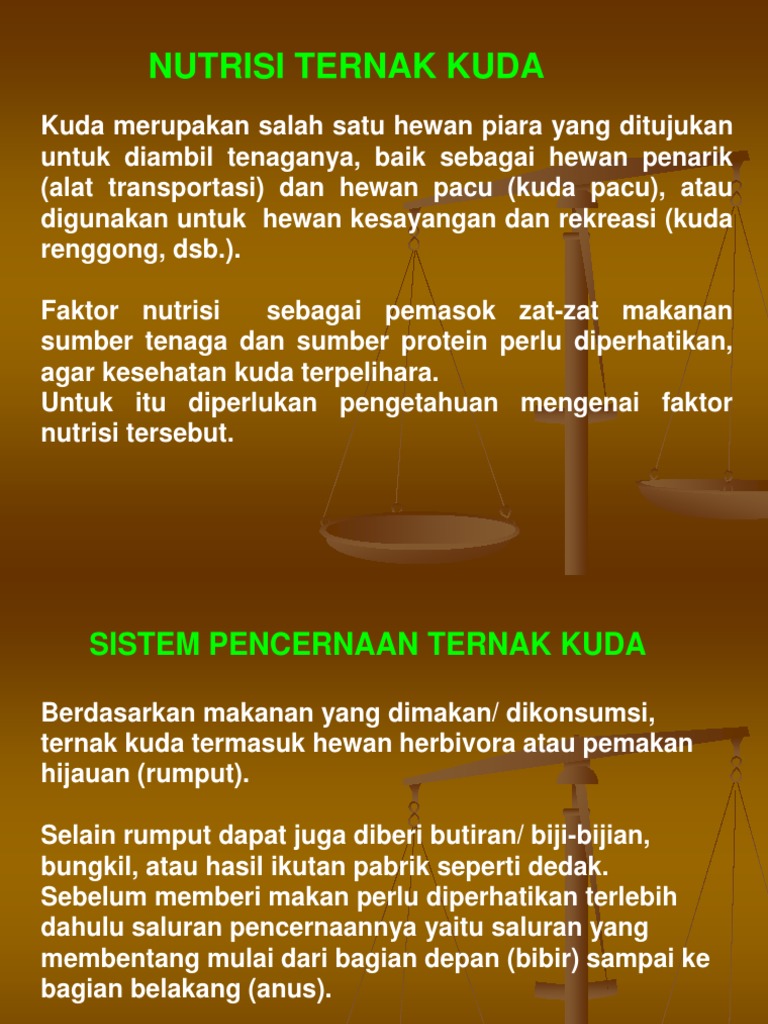 NUTRISI TERNAK KUDA

Kuda merupakan salah satu hewan piara yang ditujukan untuk diambil tenaganya, baik sebagai hewan penarik (alat transportasi) dan hewan pacu (kuda pacu), atau digunakan untuk hewan kesayangan dan rekreasi (kuda renggong, dsb.).

Faktor nutrisi sebagai pemasok zat-zat makanan sumber tenaga dan sumber protein perlu diperhatikan, agar kesehatan kuda terpelihara.
Untuk itu diperlukan pengetahuan mengenai faktor nutrisi tersebut.

SISTEM PENCERNAAN TERNAK KUDA

Berdasarkan makanan yang dimakan/ dikonsumsi, ternak kuda termasuk hewan herbivora atau pemakan hijauan (rumput).

Selain rumput dapat juga diberi butiran/ biji-bijian, bungkil, atau hasil ikutan pabrik seperti dedak.
Sebelum memberi makan perlu diperhatikan terlebih dahulu saluran pencernaannya yaitu saluran yang membentang mulai dari bagian depan (bibir) sampai ke bagian belakang (anus).